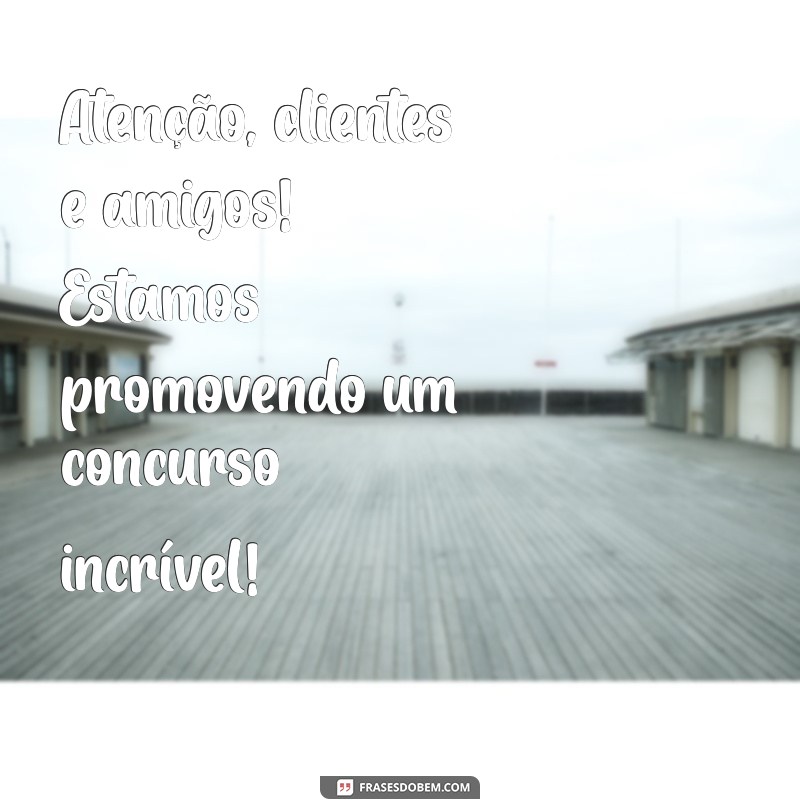 Atenção, clientes e amigos! Estamos promovendo um concurso incrível!

FRASESDOBEM.COM